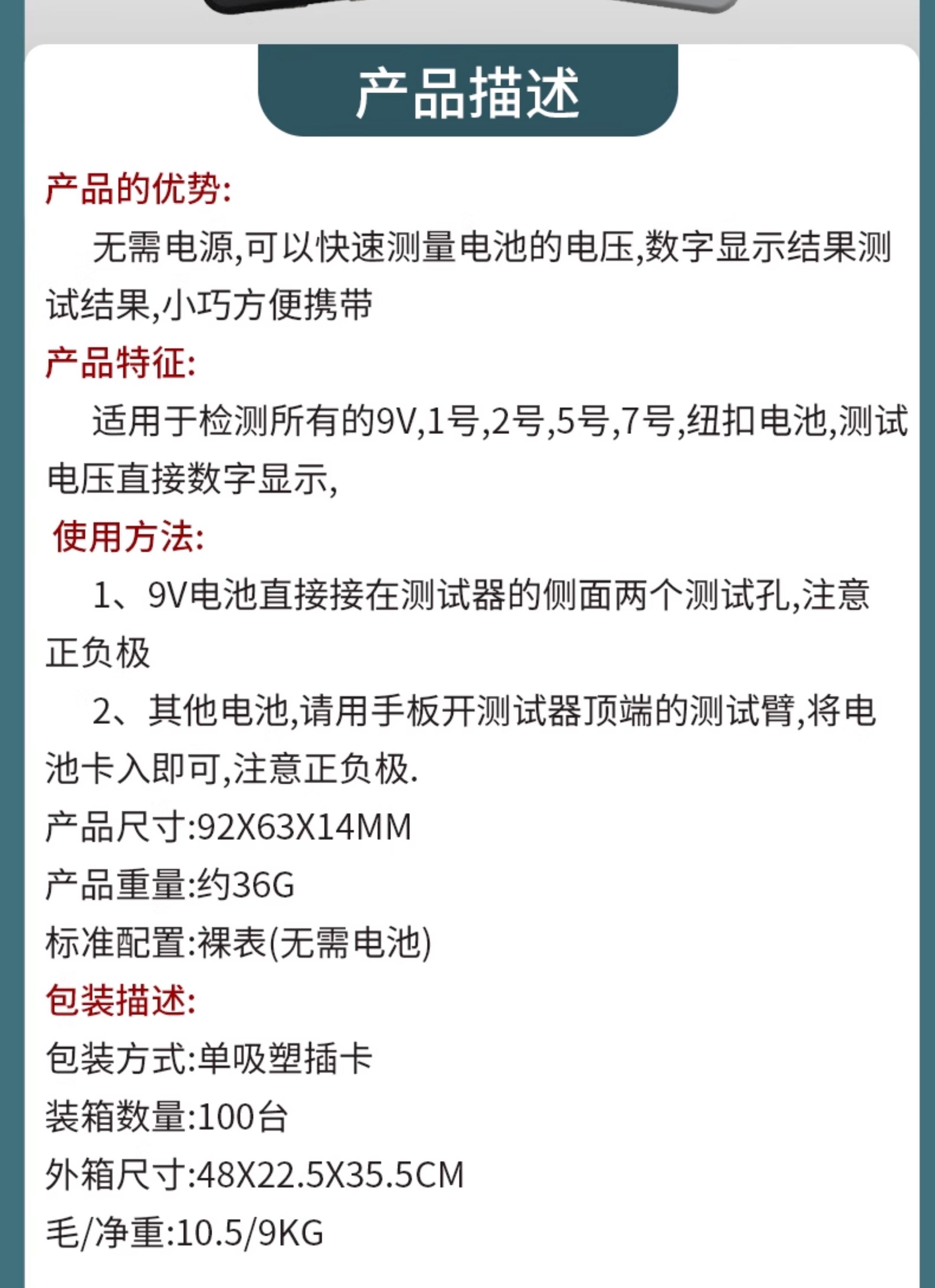 产品描述

产品的优势:

无需电源,可以快速测量电池的电压,数字显示结果测试结果,小巧方便携带

产品特征:

适用于检测所有的9V,1号,2号,5号,7号,纽扣电池,测试电压直接数字显示,

使用方法:

1、9V电池直接接在测试器的侧面两个测试孔,注意正负极

2、其他电池,请用手板开测试器顶端的测试臂,将电池卡入即可,注意正负极.

产品尺寸:92X63X14MM
产品重量:约36G
标准配置:裸表(无需电池)

包装描述:

包装方式:单吸塑插卡
装箱数量:100台
外箱尺寸:48X22.5X35.5CM
毛/净重:10.5/9KG